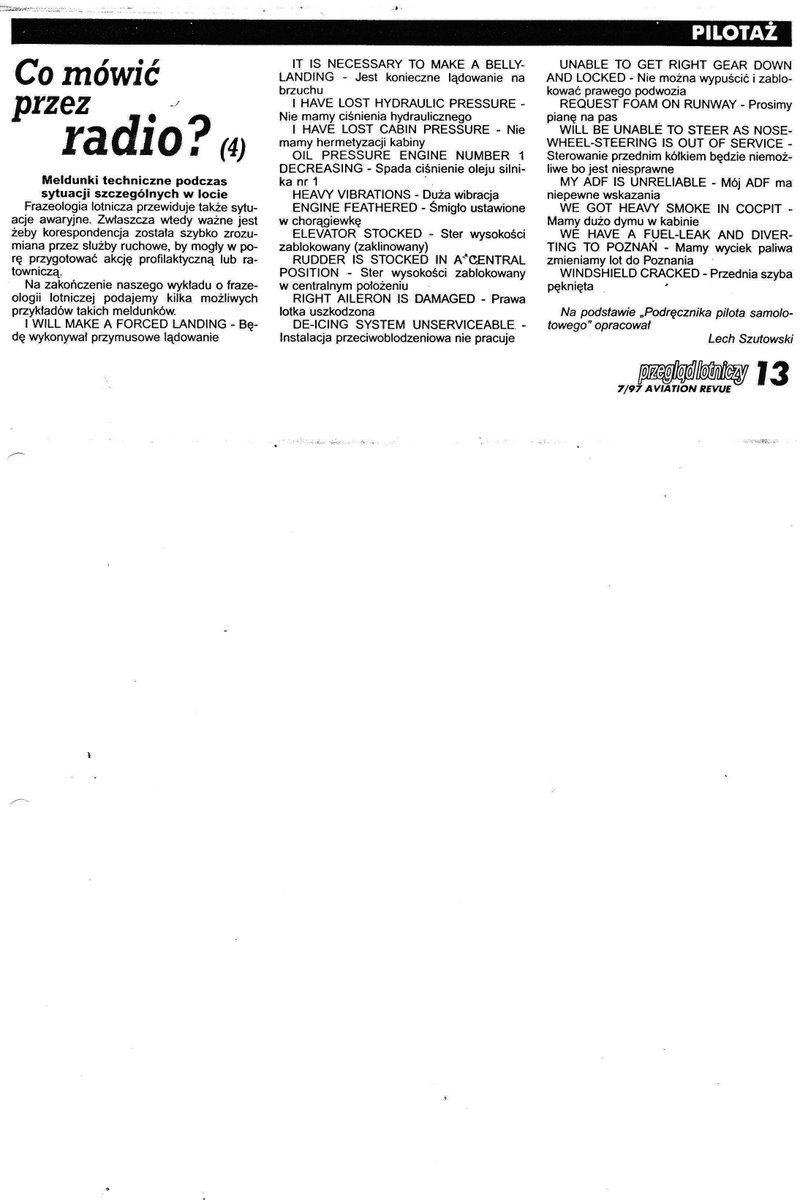 PILOTAŻ

Co mówić przez radio? (4)

Meldunki techniczne podczas sytuacji szczególnych w locie

Frazeologia lotnicza przewiduje także sytuacje awaryjne. Zwłaszcza wtedy ważne jest żeby korespondencja została szybko zrozumiana przez służby ruchowe, by mogły w porę przygotować akcję profilaktyczną lub ratowniczą.

Na zakończenie naszego wykładu o frazeologii lotniczej podajemy kilka możliwych przykładów takich meldunków.

I WILL MAKE A FORCED LANDING - Będę wykonywał przymusowe lądowanie

IT IS NECESSARY TO MAKE A BELLY-LANDING - Jest konieczne lądowanie na brzuchu

I HAVE LOST HYDRAULIC PRESSURE - Nie mamy ciśnienia hydraulicznego

I HAVE LOST CABIN PRESSURE - Nie mamy hermetyzacji kabiny

OIL PRESSURE ENGINE NUMBER 1 DECREASING - Spada ciśnienie oleju silnika nr 1

HEAVY VIBRATIONS - Duża wibracja

ENGINE FEATHERED - Śmigło ustawione w chorągiewkę

ELEVATOR STOCKED - Ster wysokości zablokowany (zaklinowany)

RUDDER IS STOCKED IN A CENTRAL POSITION - Ster wysokości zablokowany w centralnym położeniu

RIGHT AILERON IS DAMAGED - Prawa lotka uszkodzona

DE-ICING SYSTEM UNSERVICEABLE - Instalacja przeciwoblodzeniowa nie pracuje

UNABLE TO GET RIGHT GEAR DOWN AND LOCKED - Nie można wypuścić i zablokować prawego podwozia

REQUEST FOAM ON RUNWAY - Prosimy pianę na pas

WILL BE UNABLE TO STEER AS NOSE-WHEEL-STEERING IS OUT OF SERVICE - Sterowanie przednim kółkiem będzie niemożliwe bo jest niesprawne

MY ADF IS UNRELIABLE - Mój ADF ma niepewne wskazania

WE GOT HEAVY SMOKE IN COCPIT - Mamy dużo dymu w kabinie

WE HAVE A FUEL-LEAK AND DIVERTING TO POZNAŃ - Mamy wyciek paliwa zmieniamy lot do Poznania

WINDSHIELD CRACKED - Przednia szyba pęknięta

Na podstawie „Podręcznika pilota samolotowego" opracował

Lech Szutowski

przegląd lotniczy 13
7/97 AVIATION REVUE